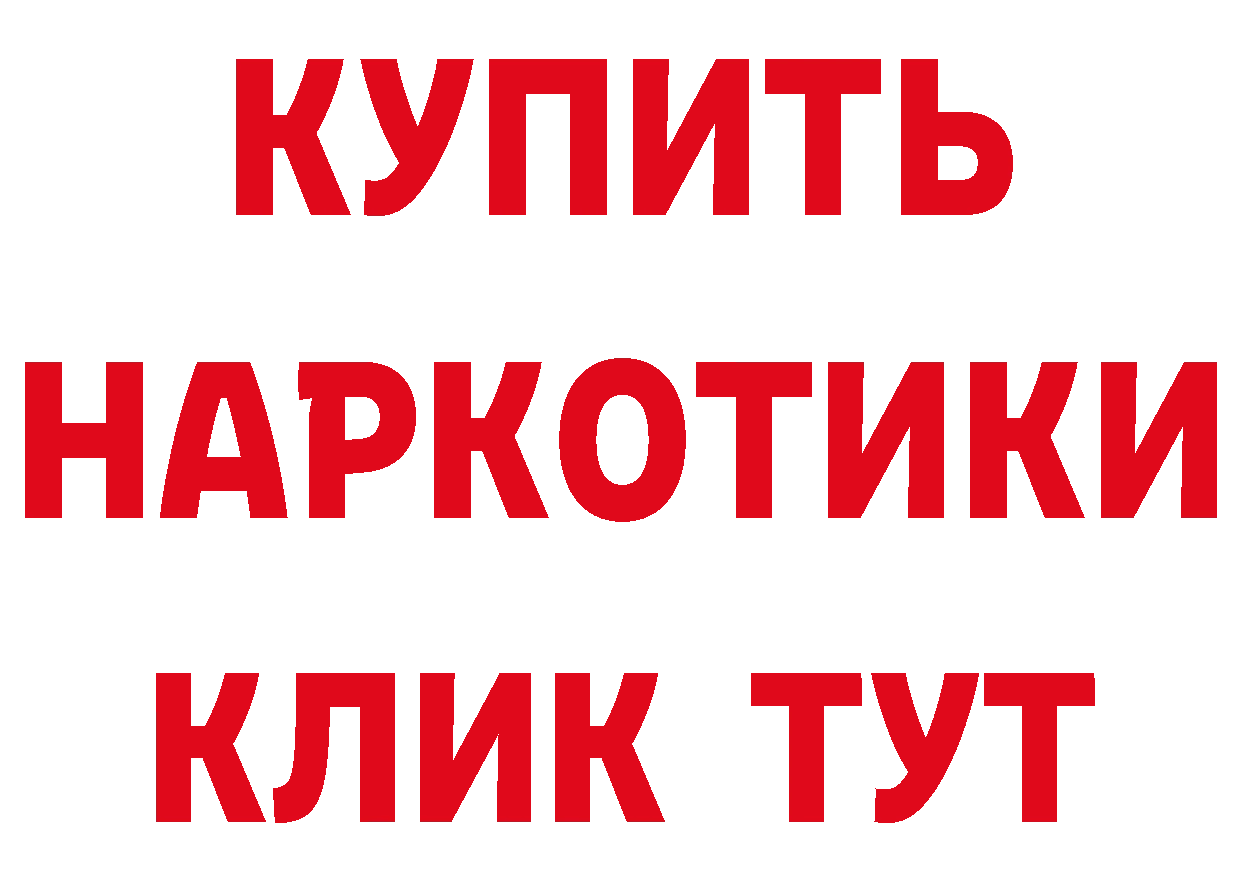 КУПИТЬ НАРКОТИКИ КЛИК ТУТ